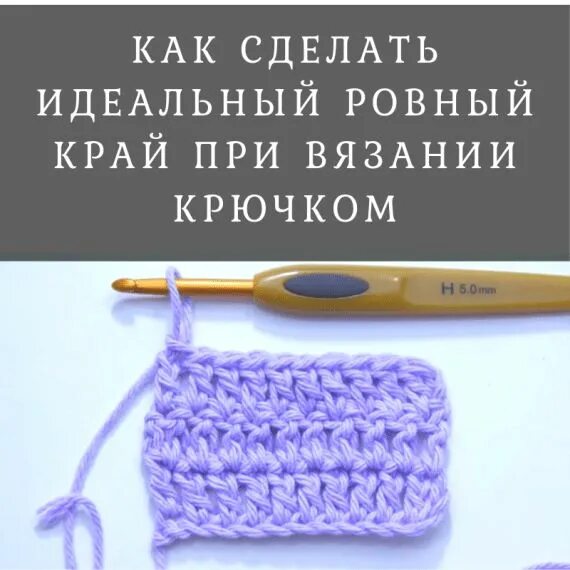 КАК СДЕЛАТЬ ИДЕАЛЬНЫЙ РОВНЫЙ КРАЙ ПРИ ВЯЗАНИИ КРЮЧКОМ

H 5.0mm